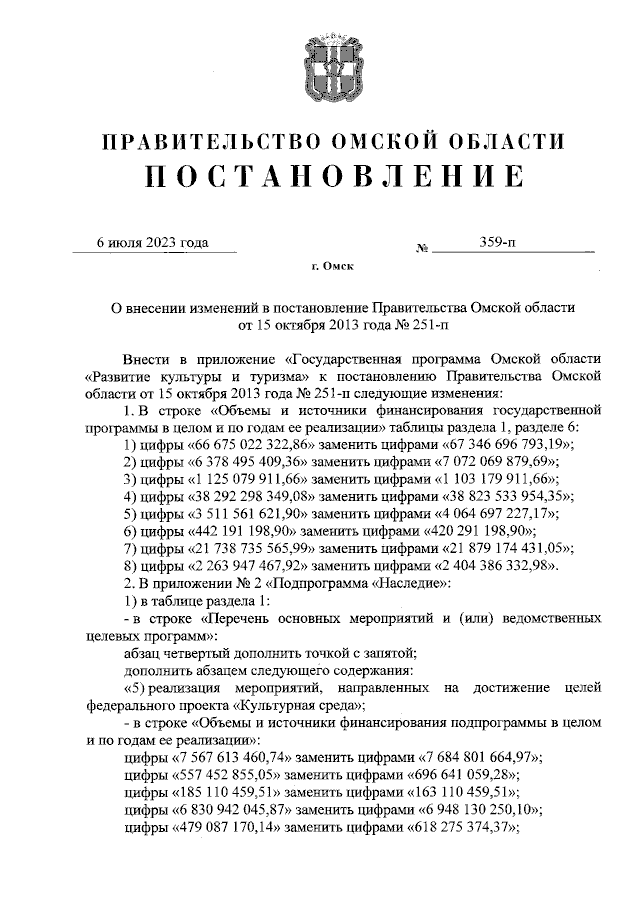 ПРАВИТЕЛЬСТВО ОМСКОЙ ОБЛАСТИ
ПОСТАНОВЛЕНИЕ

6 июля 2023 года № 359-п

г. Омск

О внесении изменений в постановление Правительства Омской области от 15 октября 2013 года № 251-п

Внести в приложение «Государственная программа Омской области «Развитие культуры и туризма» к постановлению Правительства Омской области от 15 октября 2013 года № 251-п следующие изменения:

1. В строке «Объемы и источники финансирования государственной программы в целом и по годам ее реализации» таблицы раздела 1, разделе 6:

1) цифры «66 675 022 322,86» заменить цифрами «67 346 696 793,19»;

2) цифры «6 378 495 409,36» заменить цифрами «7 072 069 879,69»;

3) цифры «1 125 079 911,66» заменить цифрами «1 103 179 911,66»;

4) цифры «38 292 298 349,08» заменить цифрами «38 823 533 954,35»;

5) цифры «3 511 561 621,90» заменить цифрами «4 064 697 227,17»;

6) цифры «442 191 198,90» заменить цифрами «420 291 198,90»;

7) цифры «21 738 735 565,99» заменить цифрами «21 879 174 431,05»;

8) цифры «2 263 947 467,92» заменить цифрами «2 404 386 332,98».

2. В приложении № 2 «Подпрограмма «Наследие»:

1) в таблице раздела 1:

- в строке «Перечень основных мероприятий и (или) ведомственных целевых программ»:

абзац четвертый дополнить точкой с запятой;

дополнить абзацем следующего содержания:

«5) реализация мероприятий, направленных на достижение целей федерального проекта «Культурная среда»;

- в строке «Объемы и источники финансирования подпрограммы в целом и по годам ее реализации»:

цифры «7 567 613 460,74» заменить цифрами «7 684 801 664,97»;

цифры «557 452 855,05» заменить цифрами «696 641 059,28»;

цифры «185 110 459,51» заменить цифрами «163 110 459,51»;

цифры «6 830 942 045,87» заменить цифрами «6 948 130 250,10»;

цифры «479 087 170,14» заменить цифрами «618 275 374,37»;